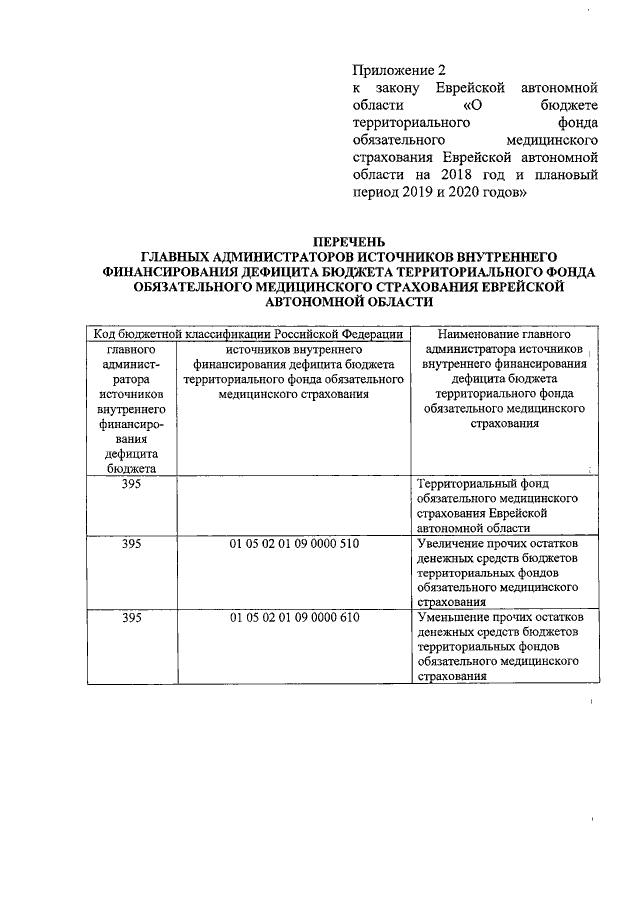 Приложение 2
к закону Еврейской автономной области «О бюджете территориального фонда обязательного медицинского страхования Еврейской автономной области на 2018 год и плановый период 2019 и 2020 годов»

ПЕРЕЧЕНЬ
ГЛАВНЫХ АДМИНИСТРАТОРОВ ИСТОЧНИКОВ ВНУТРЕННЕГО ФИНАНСИРОВАНИЯ ДЕФИЦИТА БЮДЖЕТА ТЕРРИТОРИАЛЬНОГО ФОНДА ОБЯЗАТЕЛЬНОГО МЕДИЦИНСКОГО СТРАХОВАНИЯ ЕВРЕЙСКОЙ АВТОНОМНОЙ ОБЛАСТИ

| Код бюджетной классификации Российской Федерации | | Наименование главного администратора источников внутреннего финансирования дефицита бюджета территориального фонда обязательного медицинского страхования |
|---|---|---|
| главного администратора источников внутреннего финансирования дефицита бюджета | источников внутреннего финансирования дефицита бюджета территориального фонда обязательного медицинского страхования | |
| 395 | | Территориальный фонд обязательного медицинского страхования Еврейской автономной области |
| 395 | 01 05 02 01 09 0000 510 | Увеличение прочих остатков денежных средств бюджетов территориальных фондов обязательного медицинского страхования |
| 395 | 01 05 02 01 09 0000 610 | Уменьшение прочих остатков денежных средств бюджетов территориальных фондов обязательного медицинского страхования |